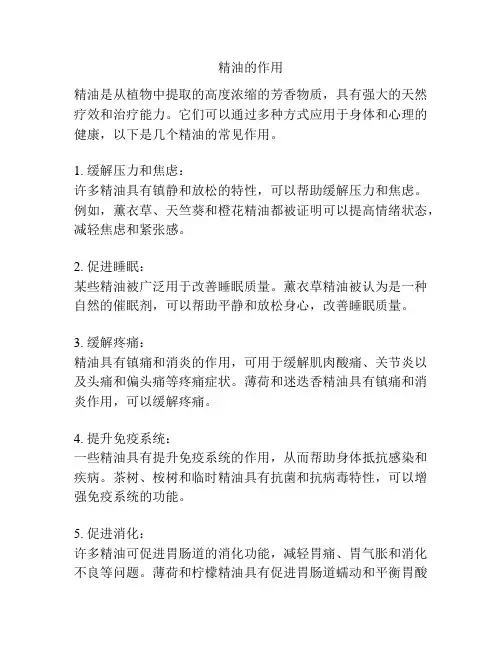 精油的作用

精油是从植物中提取的高度浓缩的芳香物质，具有强大的天然疗效和治疗能力。它们可以通过多种方式应用于身体和心理的健康，以下是几个精油的常见作用。

1. 缓解压力和焦虑：
许多精油具有镇静和放松的特性，可以帮助缓解压力和焦虑。例如，薰衣草、天竺葵和橙花精油都被证明可以提高情绪状态，减轻焦虑和紧张感。

2. 促进睡眠：
某些精油被广泛用于改善睡眠质量。薰衣草精油被认为是一种自然的催眠剂，可以帮助平静和放松身心，改善睡眠质量。

3. 缓解疼痛：
精油具有镇痛和消炎的作用，可用于缓解肌肉酸痛、关节炎以及头痛和偏头痛等疼痛症状。薄荷和迷迭香精油具有镇痛和消炎作用，可以缓解疼痛。

4. 提升免疫系统：
一些精油具有提升免疫系统的作用，从而帮助身体抵抗感染和疾病。茶树、桉树和临时精油具有抗菌和抗病毒特性，可以增强免疫系统的功能。

5. 促进消化：
许多精油可促进胃肠道的消化功能，减轻胃痛、胃气胀和消化不良等问题。薄荷和柠檬精油具有促进胃肠道蠕动和平衡胃酸